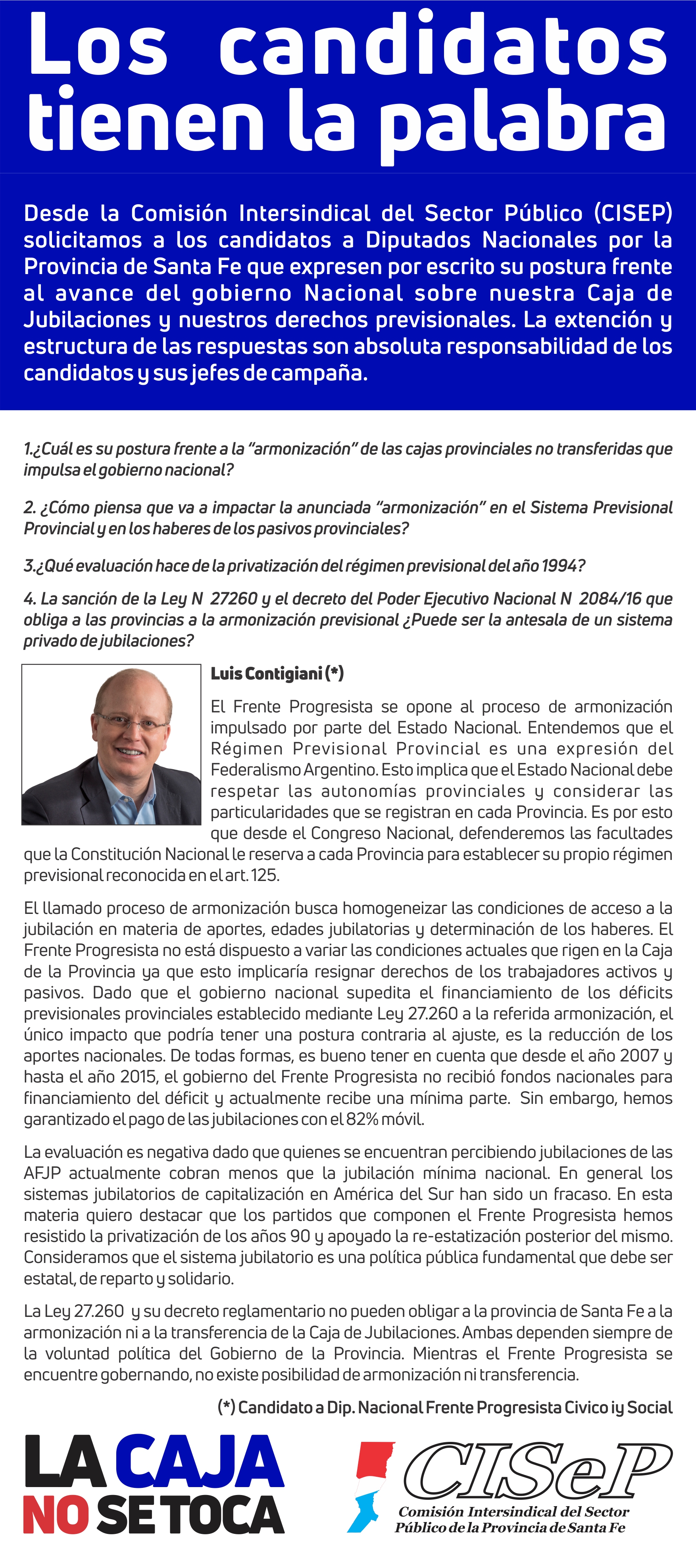 Los candidatos tienen la palabra

Desde la Comisión Intersindical del Sector Público (CISEP) solicitamos a los candidatos a Diputados Nacionales por la Provincia de Santa Fe que expresen por escrito su postura frente al avance del gobierno Nacional sobre nuestra Caja de Jubilaciones y nuestros derechos previsionales. La extención y estructura de las respuestas son absoluta responsabilidad de los candidatos y sus jefes de campaña.

1.¿Cuál es su postura frente a la "armonización" de las cajas provinciales no transferidas que impulsa el gobierno nacional?

2. ¿Cómo piensa que va a impactar la anunciada "armonización" en el Sistema Previsional Provincial y en los haberes de los pasivos provinciales?

3.¿Qué evaluación hace de la privatización del régimen previsional del año 1994?

4. La sanción de la Ley N 27260 y el decreto del Poder Ejecutivo Nacional N 2084/16 que obliga a las provincias a la armonización previsional ¿Puede ser la antesala de un sistema privado de jubilaciones?

Luis Contigiani (*)

El Frente Progresista se opone al proceso de armonización impulsado por parte del Estado Nacional. Entendemos que el Régimen Previsional Provincial es una expresión del Federalismo Argentino. Esto implica que el Estado Nacional debe respetar las autonomías provinciales y considerar las particularidades que se registran en cada Provincia. Es por esto que desde el Congreso Nacional, defenderemos las facultades que la Constitución Nacional le reserva a cada Provincia para establecer su propio régimen previsional reconocida en el art. 125.

El llamado proceso de armonización busca homogeneizar las condiciones de acceso a la jubilación en materia de aportes, edades jubilatorias y determinación de los haberes. El Frente Progresista no está dispuesto a variar las condiciones actuales que rigen en la Caja de la Provincia ya que esto implicaría resignar derechos de los trabajadores activos y pasivos. Dado que el gobierno nacional supedita el financiamiento de los déficits previsionales provinciales establecido mediante Ley 27.260 a la referida armonización, el único impacto que podría tener una postura contraria al ajuste, es la reducción de los aportes nacionales. De todas formas, es bueno tener en cuenta que desde el año 2007 y hasta el año 2015, el gobierno del Frente Progresista no recibió fondos nacionales para financiamiento del déficit y actualmente recibe una mínima parte. Sin embargo, hemos garantizado el pago de las jubilaciones con el 82% móvil.

La evaluación es negativa dado que quienes se encuentran percibiendo jubilaciones de las AFJP actualmente cobran menos que la jubilación mínima nacional. En general los sistemas jubilatorios de capitalización en América del Sur han sido un fracaso. En esta materia quiero destacar que los partidos que componen el Frente Progresista hemos resistido la privatización de los años 90 y apoyado la re-estatización posterior del mismo. Consideramos que el sistema jubilatorio es una política pública fundamental que debe ser estatal, de reparto y solidario.

La Ley 27.260 y su decreto reglamentario no pueden obligar a la provincia de Santa Fe a la armonización ni a la transferencia de la Caja de Jubilaciones. Ambas dependen siempre de la voluntad política del Gobierno de la Provincia. Mientras el Frente Progresista se encuentre gobernando, no existe posibilidad de armonización ni transferencia.

(*) Candidato a Dip. Nacional Frente Progresista Civico iy Social

LA CAJA NO SE TOCA

CISeP
Comisión Intersindical del Sector Público de la Provincia de Santa Fe